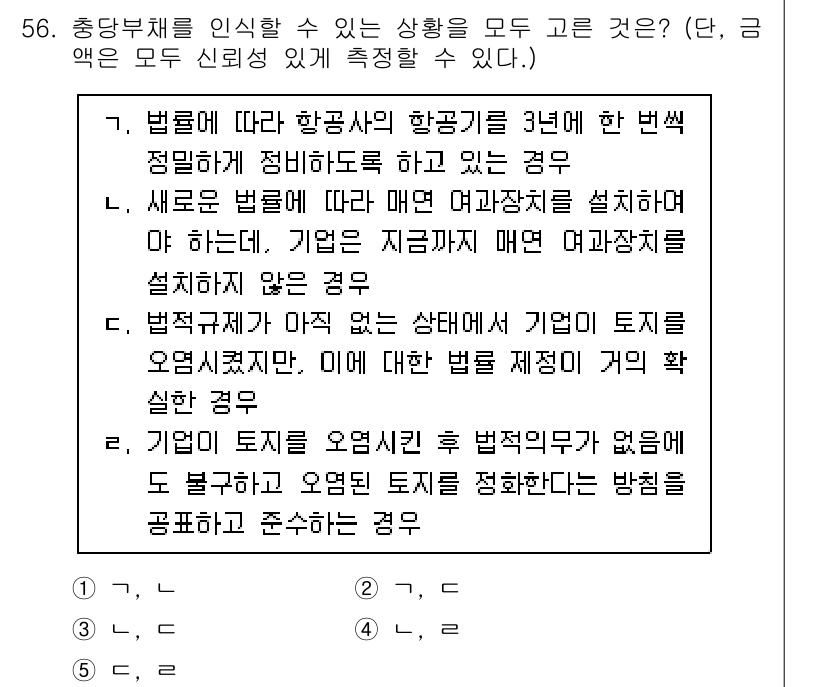 56. 충당부채를 인식할 수 있는 상황을 모두 고른 것은? (단, 금액은 모두 신뢰성 있게 측정할 수 있다.)

ㄱ. 법률에 따라 항공사의 항공기를 3년에 한 번씩 정밀하게 정비하도록 하고 있는 경우
ㄴ. 새로운 법률에 따라 매연 여과장치를 설치하여야 하는데, 기업은 지금까지 매연 여과장치를 설치하지 않은 경우
ㄷ. 법적규제가 아직 없는 상태에서 기업이 토지를 오염시켰지만, 이에 대한 법률 제정이 거의 확실한 경우
ㄹ. 기업이 토지를 오염시킨 후 법적의무가 없음에도 불구하고 오염된 토지를 정화한다는 방침을 공표하고 준수하는 경우

① ㄱ, ㄴ
② ㄱ, ㄷ
③ ㄴ, ㄷ
④ ㄴ, ㄹ
⑤ ㄷ, ㄹ